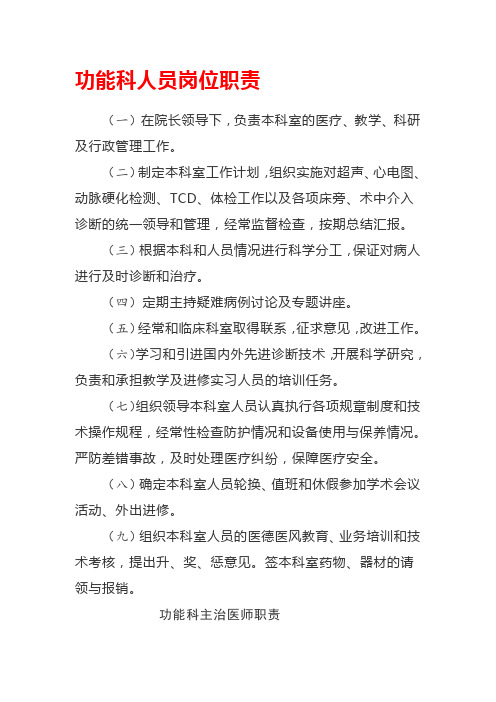 功能科人员岗位职责

（一）在院长领导下，负责本科室的医疗、教学、科研及行政管理工作。

（二）制定本科室工作计划，组织实施对超声、心电图、动脉硬化检测、TCD、体检工作以及各项床旁、术中介入诊断的统一领导和管理，经常监督检查，按期总结汇报。

（三）根据本科和人员情况进行科学分工，保证对病人进行及时诊断和治疗。

（四）定期主持疑难病例讨论及专题讲座。

（五）经常和临床科室取得联系，征求意见，改进工作。

（六）学习和引进国内外先进诊断技术，开展科学研究，负责和承担教学及进修实习人员的培训任务。

（七）组织领导本科室人员认真执行各项规章制度和技术操作规程，经常性检查防护情况和设备使用与保养情况。严防差错事故，及时处理医疗纠纷，保障医疗安全。

（八）确定本科室人员轮换、值班和休假参加学术会议活动、外出进修。

（九）组织本科室人员的医德医风教育、业务培训和技术考核，提出升、奖、惩意见。签本科室药物、器材的请领与报销。

功能科主治医师职责